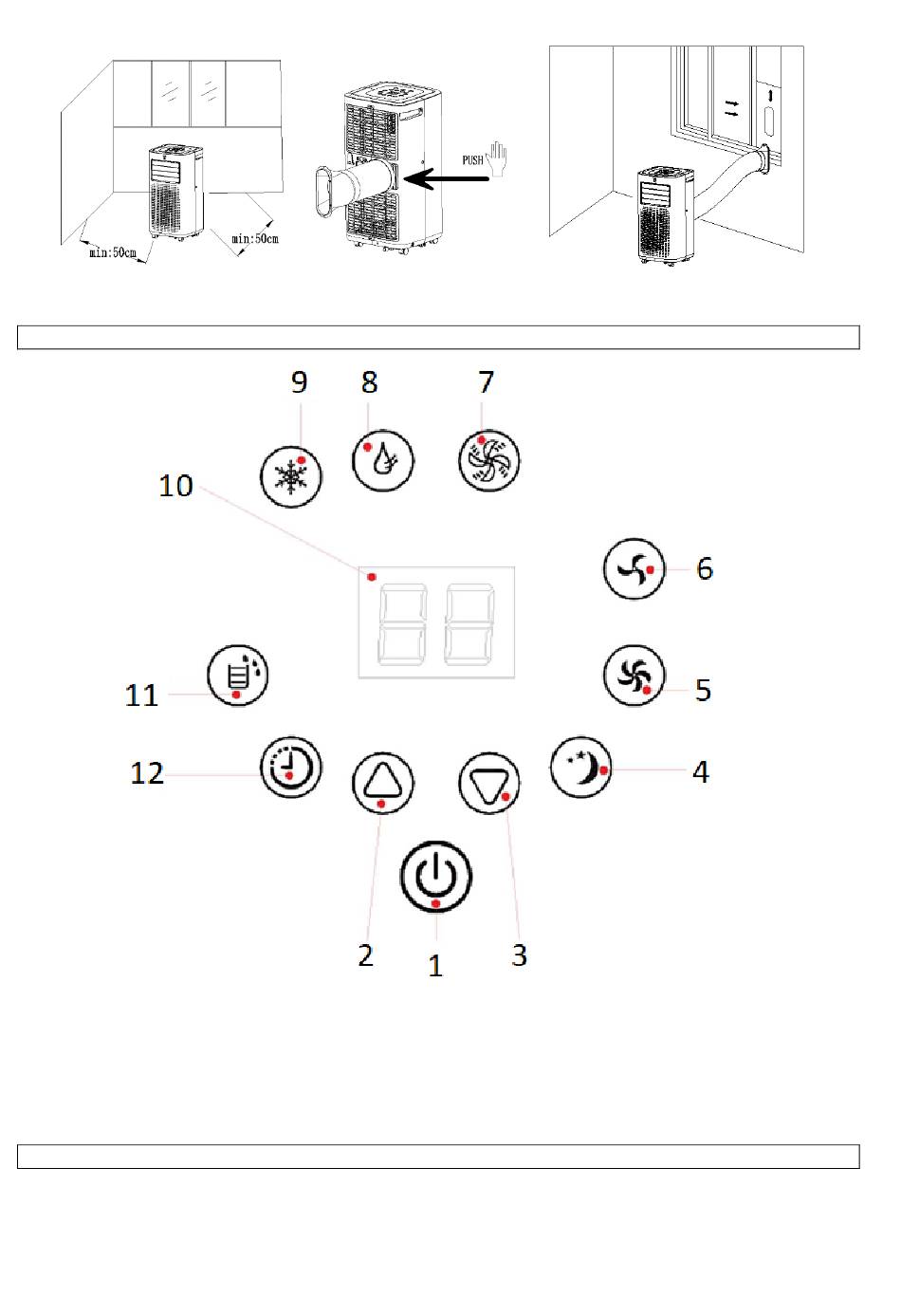 min:50cm
min:50cm
PUSH

9
8
7
10
6
11
5
12
4
2
1
3